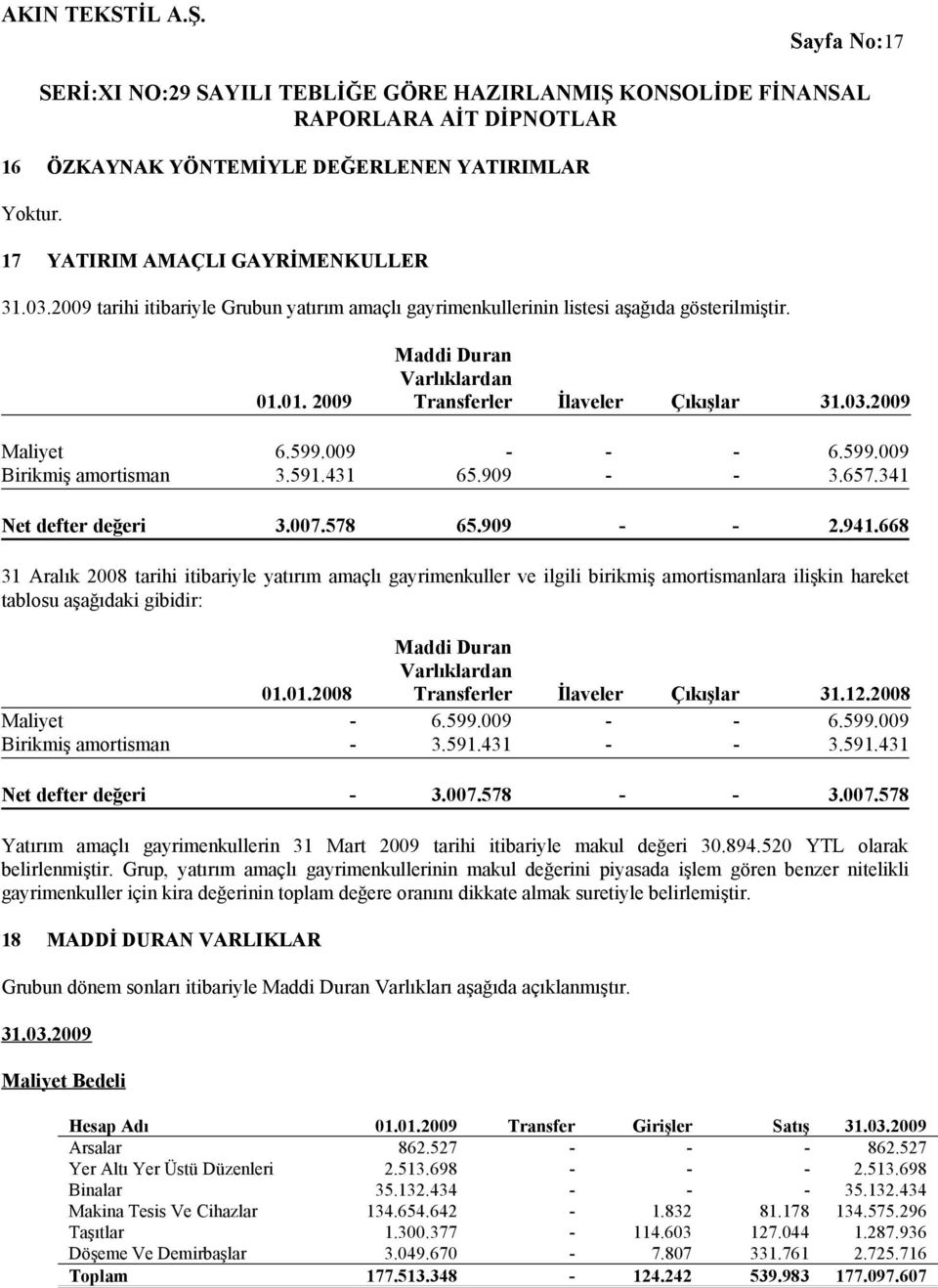 AKIN TEKSTİL A.Ş.

Sayfa No:17

SERİ:XI NO:29 SAYILI TEBLİĞE GÖRE HAZIRLANMIŞ KONSOLİDE FİNANSAL RAPORLARA AİT DİPNOTLAR

16 ÖZKAYNAK YÖNTEMİYLE DEĞERLENEN YATIRIMLAR

Yoktur.

17 YATIRIM AMAÇLI GAYRİMENKULLER

31.03.2009 tarihi itibariyle Grubun yatırım amaçlı gayrimenkullerinin listesi aşağıda gösterilmiştir.

| | 01.01. 2009 | Maddi Duran Varlıklardan Transferler | İlaveler | Çıkışlar | 31.03.2009 |
|---|---|---|---|---|---|
| Maliyet | 6.599.009 | - | - | - | 6.599.009 |
| Birikmiş amortisman | 3.591.431 | 65.909 | - | - | 3.657.341 |
| Net defter değeri | 3.007.578 | 65.909 | - | - | 2.941.668 |

31 Aralık 2008 tarihi itibariyle yatırım amaçlı gayrimenkuller ve ilgili birikmiş amortismanlara ilişkin hareket tablosu aşağıdaki gibidir:

| | 01.01.2008 | Maddi Duran Varlıklardan Transferler | İlaveler | Çıkışlar | 31.12.2008 |
|---|---|---|---|---|---|
| Maliyet | - | 6.599.009 | - | - | 6.599.009 |
| Birikmiş amortisman | - | 3.591.431 | - | - | 3.591.431 |
| Net defter değeri | - | 3.007.578 | - | - | 3.007.578 |

Yatırım amaçlı gayrimenkullerin 31 Mart 2009 tarihi itibariyle makul değeri 30.894.520 YTL olarak belirlenmiştir. Grup, yatırım amaçlı gayrimenkullerinin makul değerini piyasada işlem gören benzer nitelikli gayrimenkuller için kira değerinin toplam değere oranını dikkate almak suretiyle belirlemiştir.

18 MADDİ DURAN VARLIKLAR

Grubun dönem sonları itibariyle Maddi Duran Varlıkları aşağıda açıklanmıştır.

31.03.2009

Maliyet Bedeli

| Hesap Adı | 01.01.2009 | Transfer | Girişler | Satış | 31.03.2009 |
|---|---|---|---|---|---|
| Arsalar | 862.527 | - | - | - | 862.527 |
| Yer Altı Yer Üstü Düzenleri | 2.513.698 | - | - | - | 2.513.698 |
| Binalar | 35.132.434 | - | - | - | 35.132.434 |
| Makina Tesis Ve Cihazlar | 134.654.642 | - | 1.832 | 81.178 | 134.575.296 |
| Taşıtlar | 1.300.377 | - | 114.603 | 127.044 | 1.287.936 |
| Döşeme Ve Demirbaşlar | 3.049.670 | - | 7.807 | 331.761 | 2.725.716 |
| Toplam | 177.513.348 | - | 124.242 | 539.983 | 177.097.607 |